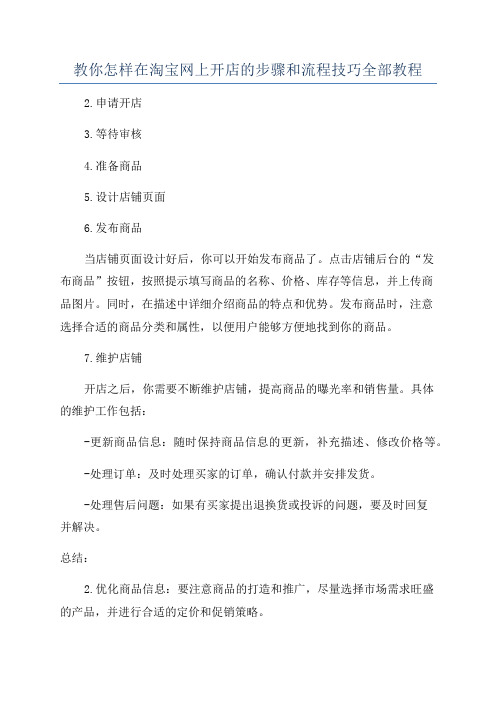 教你怎样在淘宝网上开店的步骤和流程技巧全部教程

2.申请开店

3.等待审核

4.准备商品

5.设计店铺页面

6.发布商品

当店铺页面设计好后，你可以开始发布商品了。点击店铺后台的“发布商品”按钮，按照提示填写商品的名称、价格、库存等信息，并上传商品图片。同时，在描述中详细介绍商品的特点和优势。发布商品时，注意选择合适的商品分类和属性，以便用户能够方便地找到你的商品。

7.维护店铺

开店之后，你需要不断维护店铺，提高商品的曝光率和销售量。具体的维护工作包括：

-更新商品信息：随时保持商品信息的更新，补充描述、修改价格等。

-处理订单：及时处理买家的订单，确认付款并安排发货。

-处理售后问题：如果有买家提出退换货或投诉的问题，要及时回复并解决。

总结：

2.优化商品信息：要注意商品的打造和推广，尽量选择市场需求旺盛的产品，并进行合适的定价和促销策略。